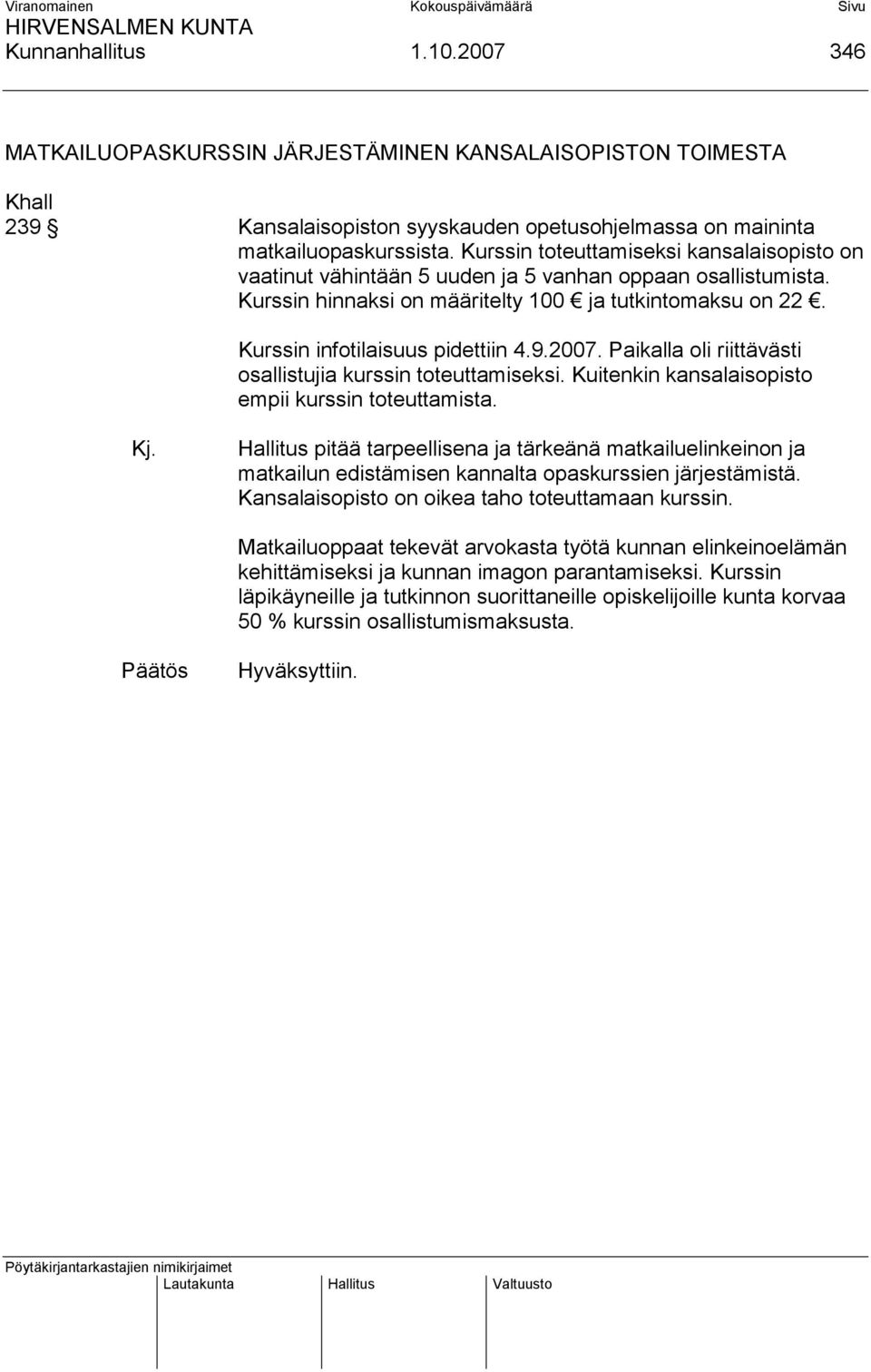 Viranomainen Kokouspäivämäärä Sivu
HIRVENSALMEN KUNTA
Kunnanhallitus 1.10.2007 346

MATKAILUOPASKURSSIN JÄRJESTÄMINEN KANSALAISOPISTON TOIMESTA

Khall
239 §

Kansalaisopiston syyskauden opetusohjelmassa on maininta matkailuopaskurssista. Kurssin toteuttamiseksi kansalaisopisto on vaatinut vähintään 5 uuden ja 5 vanhan oppaan osallistumista. Kurssin hinnaksi on määritelty 100 € ja tutkintomaksu on 22 €.

Kurssin infotilaisuus pidettiin 4.9.2007. Paikalla oli riittävästi osallistujia kurssin toteuttamiseksi. Kuitenkin kansalaisopisto empii kurssin toteuttamista.

Kj.

Hallitus pitää tarpeellisena ja tärkeänä matkailuelinkeinon ja matkailun edistämisen kannalta opaskurssien järjestämistä. Kansalaisopisto on oikea taho toteuttamaan kurssin.

Matkailuoppaat tekevät arvokasta työtä kunnan elinkeinoelämän kehittämiseksi ja kunnan imagon parantamiseksi. Kurssin läpikäyneille ja tutkinnon suorittaneille opiskelijoille kunta korvaa 50 % kurssin osallistumismaksusta.

Päätös

Hyväksyttiin.

Pöytäkirjantarkastajien nimikirjaimet
Lautakunta Hallitus Valtuusto